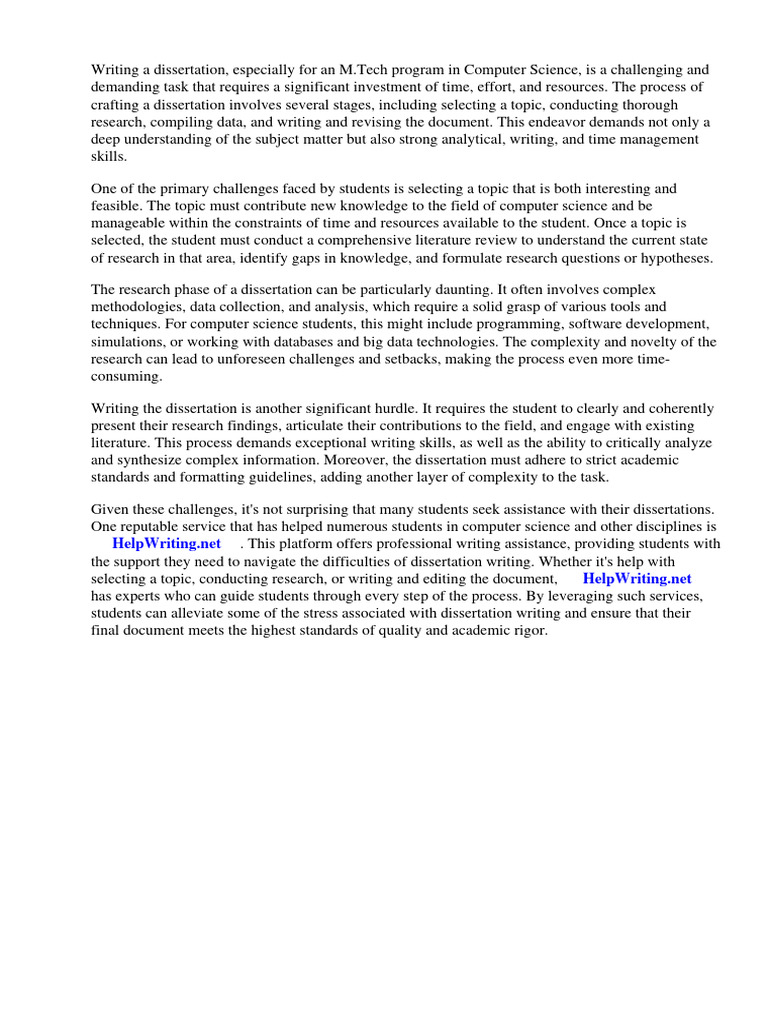 Writing a dissertation, especially for an M.Tech program in Computer Science, is a challenging and demanding task that requires a significant investment of time, effort, and resources. The process of crafting a dissertation involves several stages, including selecting a topic, conducting thorough research, compiling data, and writing and revising the document. This endeavor demands not only a deep understanding of the subject matter but also strong analytical, writing, and time management skills.

One of the primary challenges faced by students is selecting a topic that is both interesting and feasible. The topic must contribute new knowledge to the field of computer science and be manageable within the constraints of time and resources available to the student. Once a topic is selected, the student must conduct a comprehensive literature review to understand the current state of research in that area, identify gaps in knowledge, and formulate research questions or hypotheses.

The research phase of a dissertation can be particularly daunting. It often involves complex methodologies, data collection, and analysis, which require a solid grasp of various tools and techniques. For computer science students, this might include programming, software development, simulations, or working with databases and big data technologies. The complexity and novelty of the research can lead to unforeseen challenges and setbacks, making the process even more time-consuming.

Writing the dissertation is another significant hurdle. It requires the student to clearly and coherently present their research findings, articulate their contributions to the field, and engage with existing literature. This process demands exceptional writing skills, as well as the ability to critically analyze and synthesize complex information. Moreover, the dissertation must adhere to strict academic standards and formatting guidelines, adding another layer of complexity to the task.

Given these challenges, it's not surprising that many students seek assistance with their dissertations. One reputable service that has helped numerous students in computer science and other disciplines is HelpWriting.net . This platform offers professional writing assistance, providing students with the support they need to navigate the difficulties of dissertation writing. Whether it's help with selecting a topic, conducting research, or writing and editing the document, HelpWriting.net has experts who can guide students through every step of the process. By leveraging such services, students can alleviate some of the stress associated with dissertation writing and ensure that their final document meets the highest standards of quality and academic rigor.